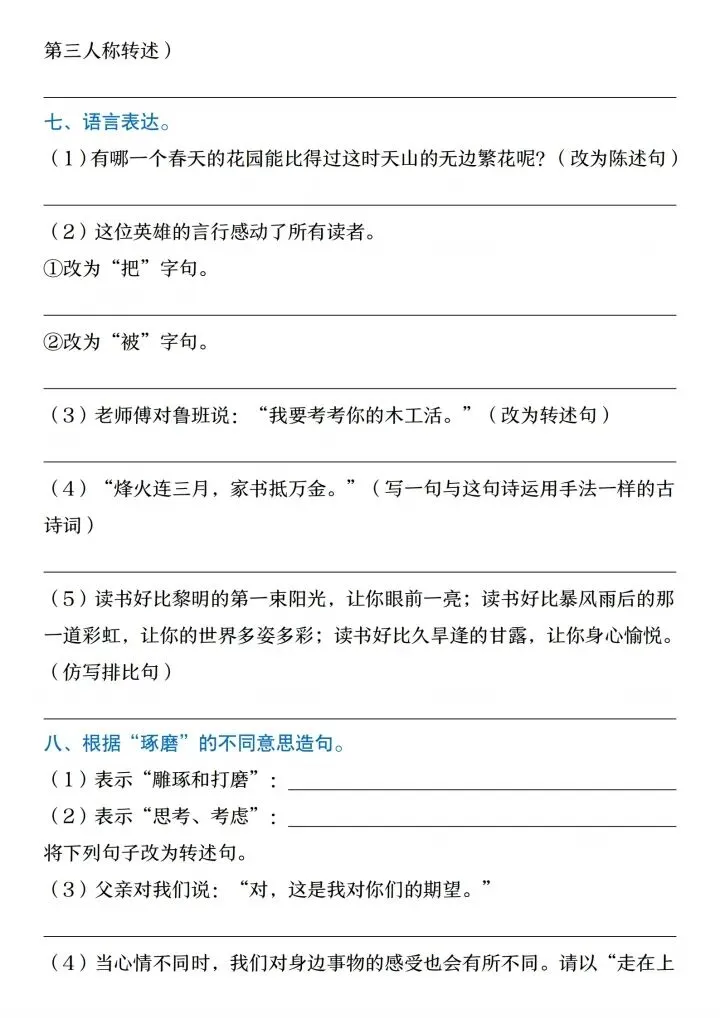 第三人称转述）

七、语言表达。

（1）有哪一个春天的花园能比得过这时天山的无边繁花呢？（改为陈述句）

（2）这位英雄的言行感动了所有读者。

①改为“把”字句。

②改为“被”字句。

（3）老师傅对鲁班说：“我要考考你的木工活。”（改为转述句）

（4）“烽火连三月，家书抵万金。”（写一句与这句诗运用手法一样的古诗词）

（5）读书好比黎明的第一束阳光，让你眼前一亮；读书好比暴风雨后的那一道彩虹，让你的世界多姿多彩；读书好比久旱逢的甘露，让你身心愉悦。（仿写排比句）

八、根据“琢磨”的不同意思造句。

（1）表示“雕琢和打磨”：

（2）表示“思考、考虑”：

将下列句子改为转述句。

（3）父亲对我们说：“对，这是我对你们的期望。”

（4）当心情不同时，我们对身边事物的感受也会有所不同。请以“走在上